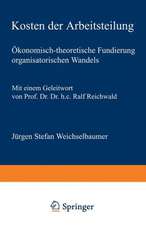 Kosten der Arbeitsteilung

Ökonomisch-theoretische Fundierung organisatorischen Wandels

Mit einem Geleitwort von Prof. Dr. Dr. h.c. Ralf Reichwald

Jürgen Stefan Weichselbaumer

Springer